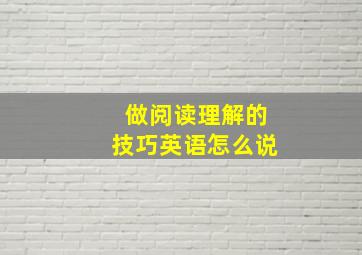 做阅读理解的
技巧英语怎么说